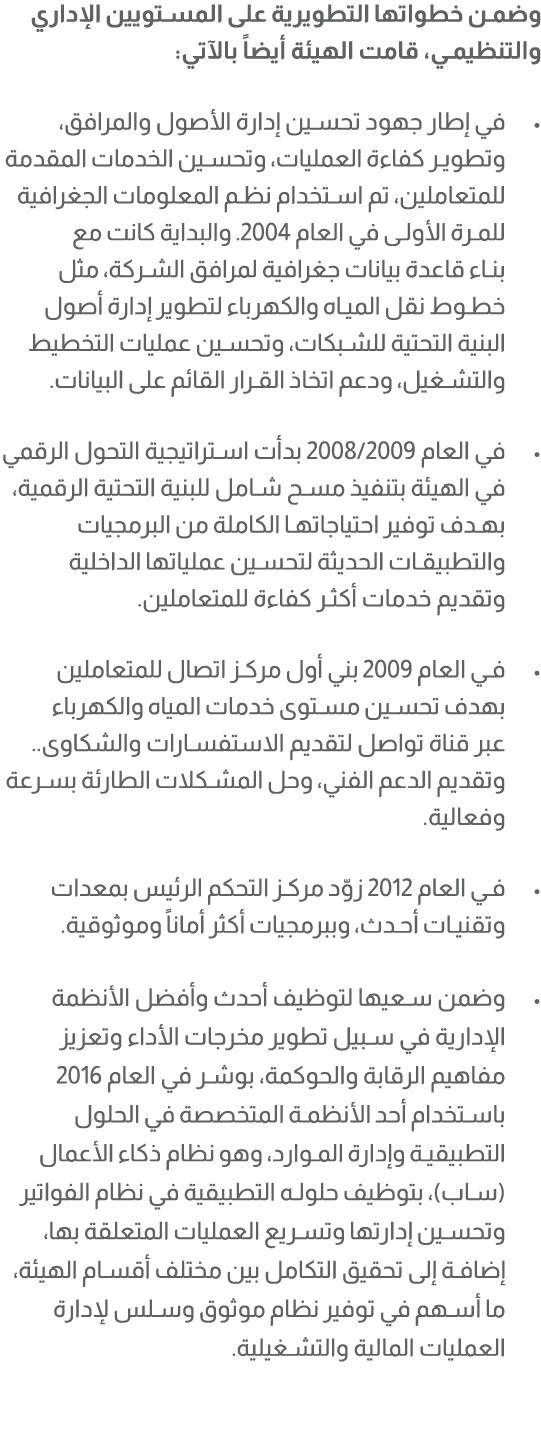 وضمن خطواتها التطويرية على المستويين الإداري والتنظيمي، قامت الهيئة أيضاً بالآتي:

• في إطار جهود تحسين إدارة الأصول والمرافق، وتطوير كفاءة العمليات، وتحسين الخدمات المقدمة للمتعاملين، تم استخدام نظم المعلومات الجغرافية للمرة الأولى في العام 2004. والبداية كانت مع بناء قاعدة بيانات جغرافية لمرافق الشركة، مثل خطوط نقل المياه والكهرباء لتطوير إدارة أصول البنية التحتية للشبكات، وتحسين عمليات التخطيط والتشغيل، ودعم اتخاذ القرار القائم على البيانات.

• في العام 2008/2009 بدأت استراتيجية التحول الرقمي في الهيئة بتنفيذ مسح شامل للبنية التحتية الرقمية، بهدف توفير احتياجاتها الكاملة من البرمجيات والتطبيقات الحديثة لتحسين عملياتها الداخلية وتقديم خدمات أكثر كفاءة للمتعاملين.

• في العام 2009 بني أول مركز اتصال للمتعاملين بهدف تحسين مستوى خدمات المياه والكهرباء عبر قناة تواصل لتقديم الاستفسارات والشكاوى.. وتقديم الدعم الفني، وحل المشكلات الطارئة بسرعة وفعالية.

• في العام 2012 زوّد مركز التحكم الرئيس بمعدات وتقنيات أحدث، وببرمجيات أكثر أماناً وموثوقية.

• وضمن سعيها لتوظيف أحدث وأفضل الأنظمة الإدارية في سبيل تطوير مخرجات الأداء وتعزيز مفاهيم الرقابة والحوكمة، بوشر في العام 2016 باستخدام أحد الأنظمة المتخصصة في الحلول التطبيقية وإدارة الموارد، وهو نظام ذكاء الأعمال (ساب)، بتوظيف حلوله التطبيقية في نظام الفواتير وتحسين إدارتها وتسريع العمليات المتعلقة بها، إضافة إلى تحقيق التكامل بين مختلف أقسام الهيئة، ما أسهم في توفير نظام موثوق وسلس لإدارة العمليات المالية والتشغيلية.